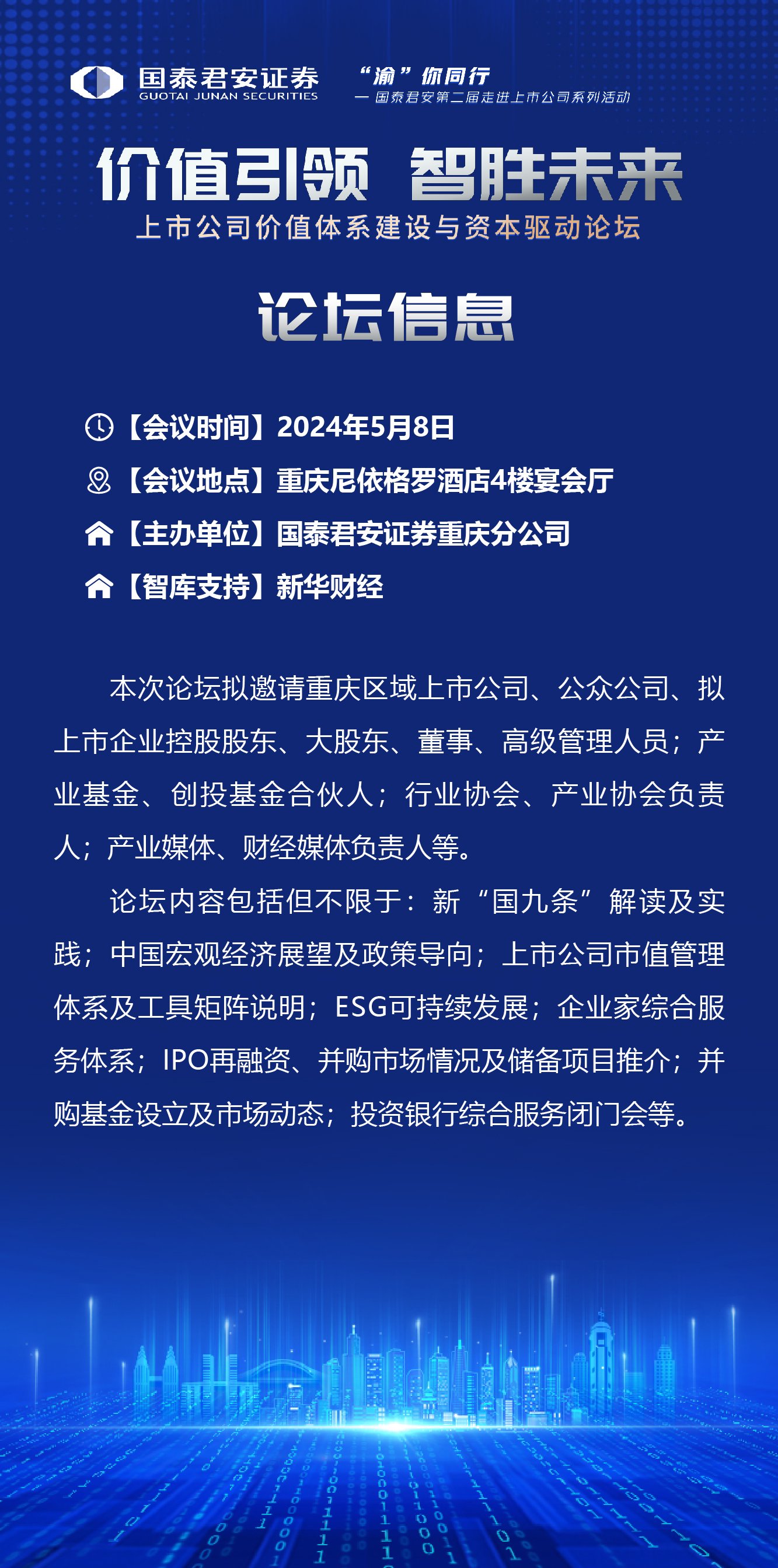 国泰君安证券
GUOTAI JUNAN SECURITIES

“渝”你同行
— 国泰君安第二届走进上市公司系列活动

价值引领 智胜未来
上市公司价值体系建设与资本驱动论坛

论坛信息

【会议时间】2024年5月8日
【会议地点】重庆尼依格罗酒店4楼宴会厅
【主办单位】国泰君安证券重庆分公司
【智库支持】新华财经

本次论坛拟邀请重庆区域上市公司、公众公司、拟上市企业控股股东、大股东、董事、高级管理人员；产业基金、创投基金合伙人；行业协会、产业协会负责人；产业媒体、财经媒体负责人等。

论坛内容包括但不限于：新“国九条”解读及实践；中国宏观经济展望及政策导向；上市公司市值管理体系及工具矩阵说明；ESG可持续发展；企业家综合服务体系；IPO再融资、并购市场情况及储备项目推介；并购基金设立及市场动态；投资银行综合服务闭门会等。